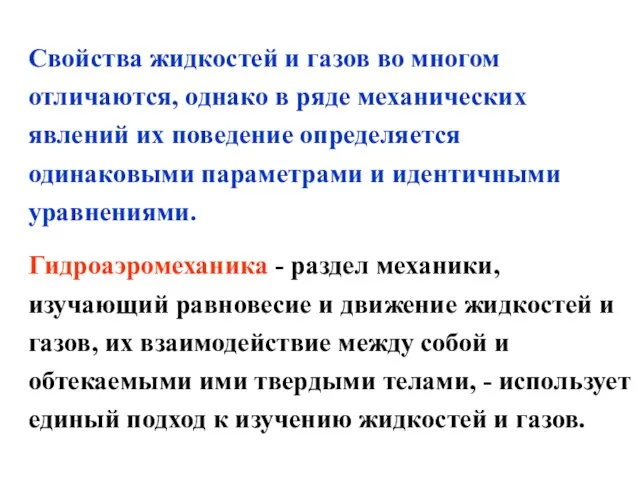 Свойства жидкостей и газов во многом отличаются, однако в ряде механических явлений их поведение определяется одинаковыми параметрами и идентичными уравнениями.

Гидроаэромеханика - раздел механики, изучающий равновесие и движение жидкостей и газов, их взаимодействие между собой и обтекаемыми ими твердыми телами, - использует единый подход к изучению жидкостей и газов.